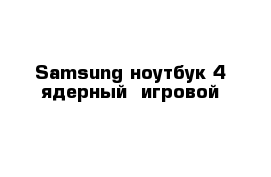 Samsung ноутбук 4 ядерный игровой